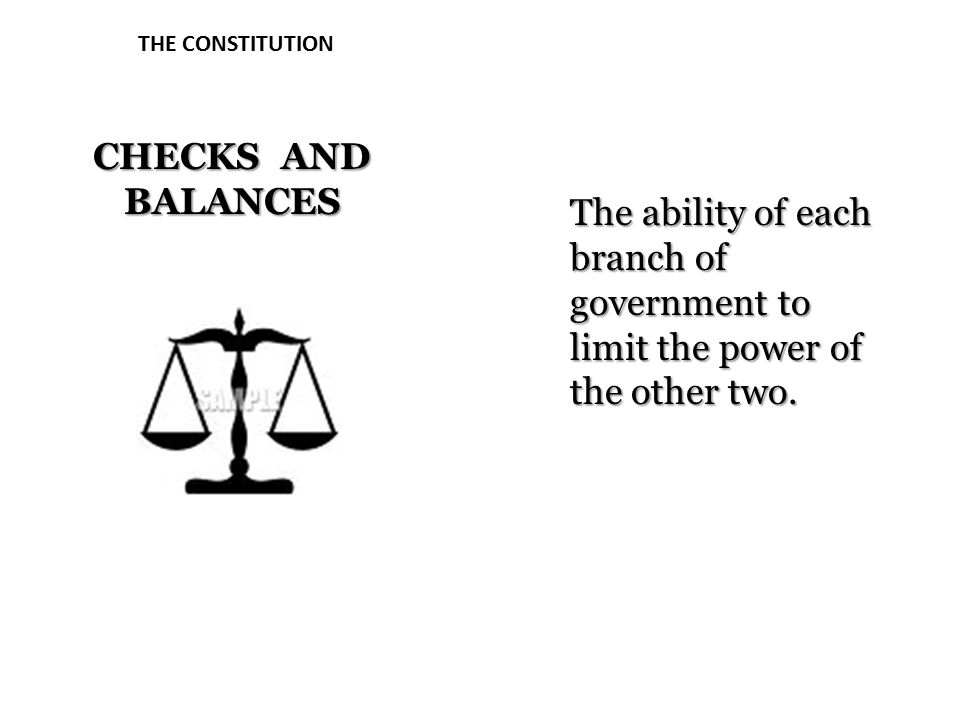 THE CONSTITUTION

CHECKS AND BALANCES

SAMPLE

The ability of each branch of government to limit the power of the other two.